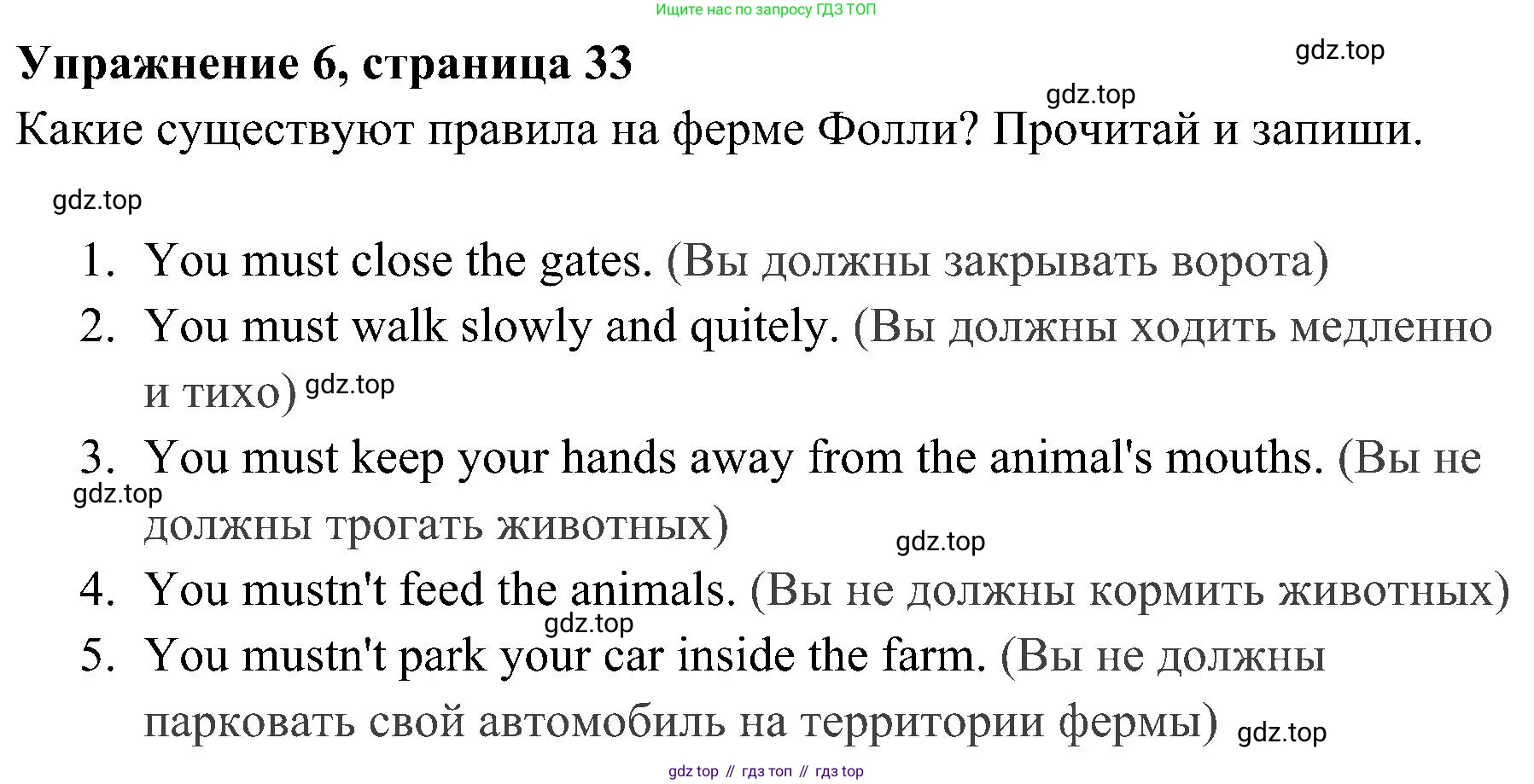 Ищите нас по запросу ГДЗ ТОП

Упражнение 6, страница 33

gdz.top

gdz.top

Какие существуют правила на ферме Фолли? Прочитай и запиши.

gdz.top

1. You must close the gates. (Вы должны закрывать ворота)

2. You must walk slowly and quitely. (Вы должны ходить медленно и тихо) gdz.top

3. You must keep your hands away from the animal's mouths. (Вы не должны трогать животных)

gdz.top

gdz.top

4. You mustn't feed the animals. (Вы не должны кормить животных)

gdz.top

5. You mustn't park your car inside the farm. (Вы не должны парковать свой автомобиль на территории фермы) gdz.top

gdz top // гдз топ // гдз top